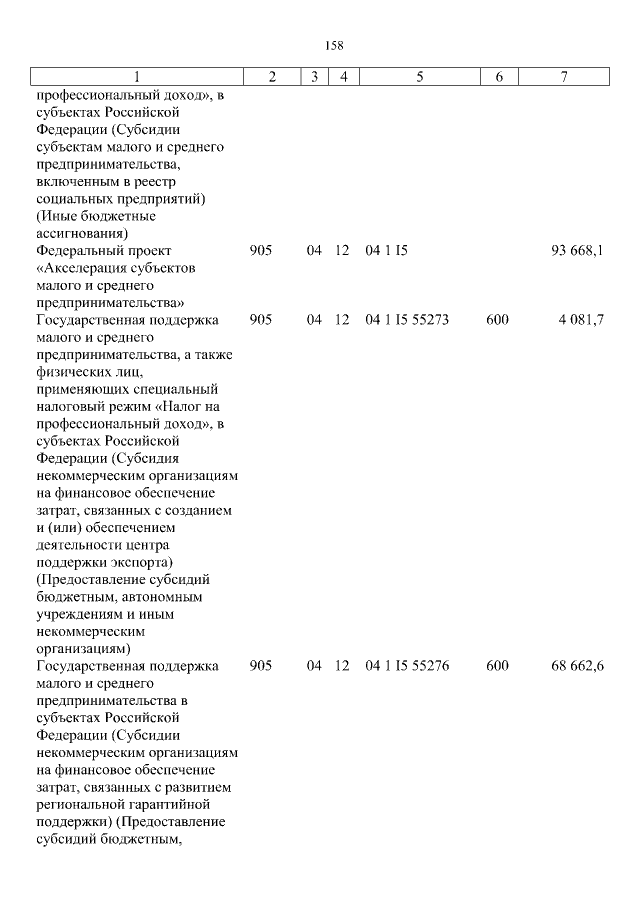 158

| 1 | 2 | 3 | 4 | 5 | 6 | 7 |
|---|---|---|---|---|---|---|
| профессиональный доход», в субъектах Российской Федерации (Субсидии субъектам малого и среднего предпринимательства, включенным в реестр социальных предприятий) (Иные бюджетные ассигнования) | | | | | | |
| Федеральный проект «Акселерация субъектов малого и среднего предпринимательства» | 905 | 04 | 12 | 04 1 I5 | | 93 668,1 |
| Государственная поддержка малого и среднего предпринимательства, а также физических лиц, применяющих специальный налоговый режим «Налог на профессиональный доход», в субъектах Российской Федерации (Субсидия некоммерческим организациям на финансовое обеспечение затрат, связанных с созданием и (или) обеспечением деятельности центра поддержки экспорта) (Предоставление субсидий бюджетным, автономным учреждениям и иным некоммерческим организациям) | 905 | 04 | 12 | 04 1 I5 55273 | 600 | 4 081,7 |
| Государственная поддержка малого и среднего предпринимательства в субъектах Российской Федерации (Субсидии некоммерческим организациям на финансовое обеспечение затрат, связанных с развитием региональной гарантийной поддержки) (Предоставление субсидий бюджетным, | 905 | 04 | 12 | 04 1 I5 55276 | 600 | 68 662,6 |